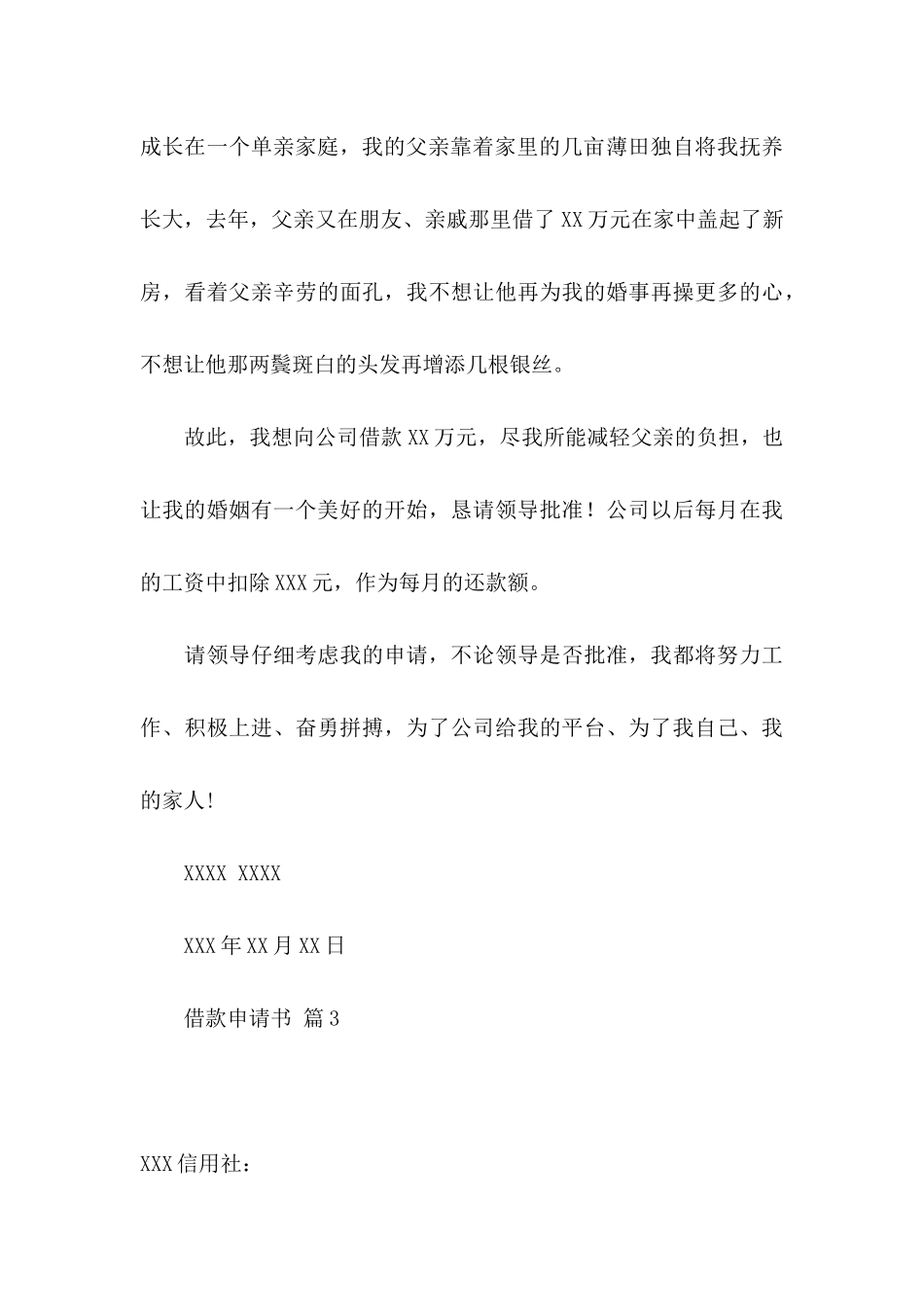 成长在一个单亲家庭，我的父亲靠着家里的几亩薄田独自将我抚养长大，去年，父亲又在朋友、亲戚那里借了XX万元在家中盖起了新房，看着父亲辛劳的面孔，我不想让他再为我的婚事再操更多的心，不想让他那两鬓斑白的头发再增添几根银丝。

故此，我想向公司借款XX万元，尽我所能减轻父亲的负担，也让我的婚姻有一个美好的开始，恳请领导批准！公司以后每月在我的工资中扣除XXX元，作为每月的还款额。

请领导仔细考虑我的申请，不论领导是否批准，我都将努力工作、积极上进、奋勇拼搏，为了公司给我的平台、为了我自己、我的家人!

XXXX XXXX

XXX年XX月XX日

借款申请书 篇3

XXX信用社：